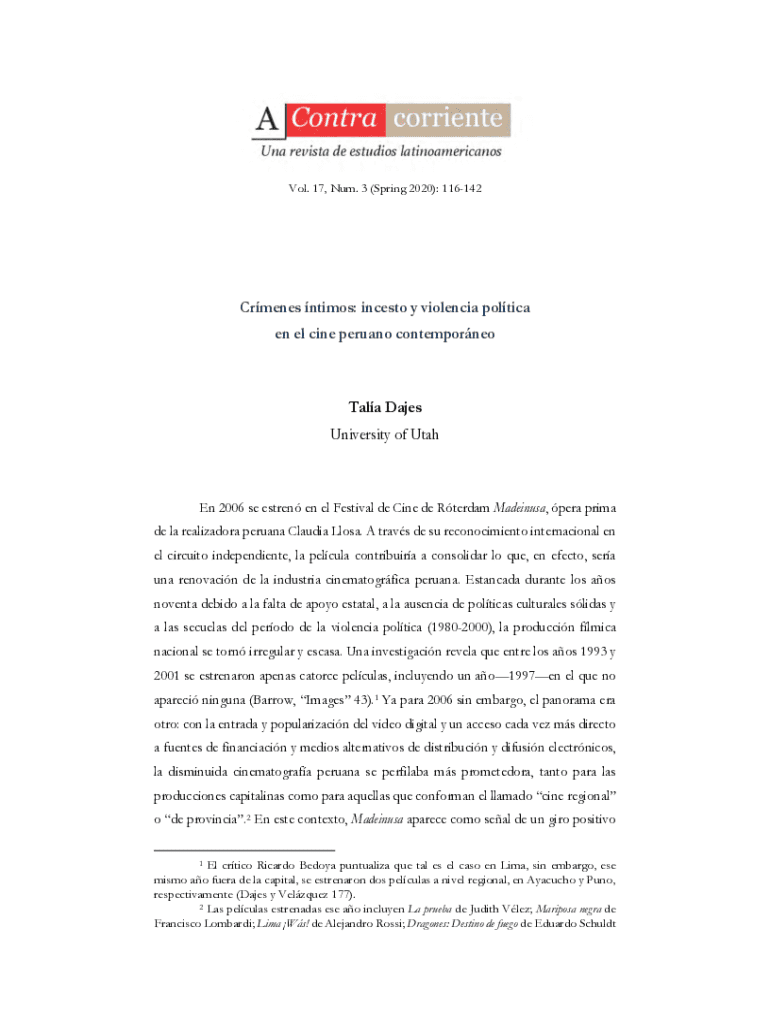 A Contra corriente
Una revista de estudios latinoamericanos

Vol. 17, Num. 3 (Spring 2020): 116-142

Crímenes íntimos: incesto y violencia política
en el cine peruano contemporáneo

Talía Dajes
University of Utah

En 2006 se estrenó en el Festival de Cine de Róterdam Madeinusa, ópera prima de la realizadora peruana Claudia Llosa. A través de su reconocimiento internacional en el circuito independiente, la película contribuiría a consolidar lo que, en efecto, sería una renovación de la industria cinematográfica peruana. Estancada durante los años noventa debido a la falta de apoyo estatal, a la ausencia de políticas culturales sólidas y a las secuelas del período de la violencia política (1980-2000), la producción fílmica nacional se tornó irregular y escasa. Una investigación revela que entre los años 1993 y 2001 se estrenaron apenas catorce películas, incluyendo un año—1997—en el que no apareció ninguna (Barrow, "Images" 43).$^1$ Ya para 2006 sin embargo, el panorama era otro: con la entrada y popularización del video digital y un acceso cada vez más directo a fuentes de financiación y medios alternativos de distribución y difusión electrónicos, la disminuida cinematografía peruana se perfilaba más prometedora, tanto para las producciones capitalinas como para aquellas que conforman el llamado "cine regional" o "de provincia".$^2$ En este contexto, Madeinusa aparece como señal de un giro positivo

$^1$ El crítico Ricardo Bedoya puntualiza que tal es el caso en Lima, sin embargo, ese mismo año fuera de la capital, se estrenaron dos películas a nivel regional, en Ayacucho y Puno, respectivamente (Dajes y Velázquez 177).
$^2$ Las películas estrenadas ese año incluyen La prueba de Judith Vélez; Mariposa negra de Francisco Lombardi; Lima ¡Wás! de Alejandro Rossi; Dragones: Destino de fuego de Eduardo Schuldt